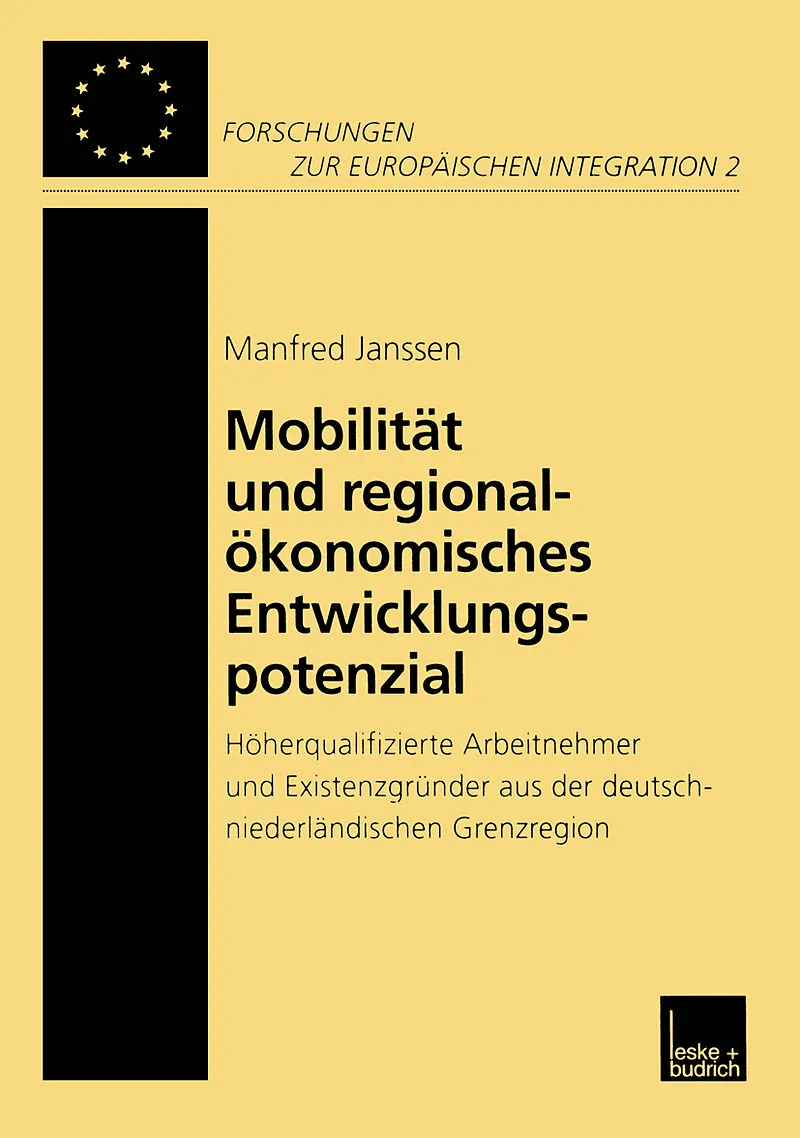 FORSCHUNGEN
ZUR EUROPÄISCHEN INTEGRATION 2

Manfred Janssen

Mobilität und regionalökonomisches Entwicklungspotenzial

Höherqualifizierte Arbeitnehmer und Existenzgründer aus der deutsch-niederländischen Grenzregion

leske + budrich